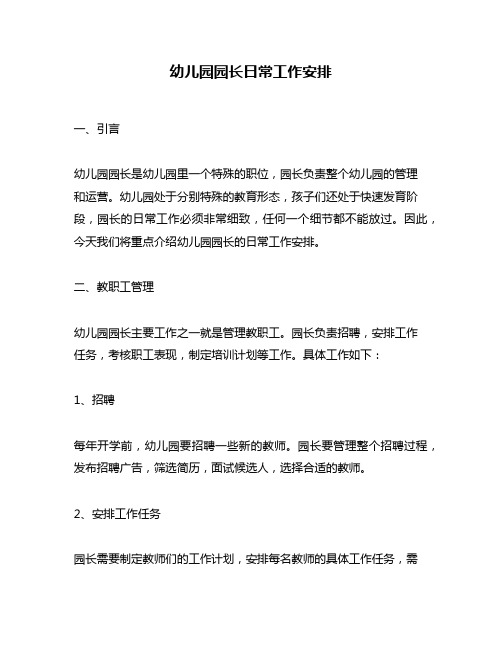 幼儿园园长日常工作安排

一、引言

幼儿园园长是幼儿园里一个特殊的职位，园长负责整个幼儿园的管理和运营。幼儿园处于分别特殊的教育形态，孩子们还处于快速发育阶段，园长的日常工作必须非常细致，任何一个细节都不能放过。因此，今天我们将重点介绍幼儿园园长的日常工作安排。

二、教职工管理

幼儿园园长主要工作之一就是管理教职工。园长负责招聘，安排工作任务，考核职工表现，制定培训计划等工作。具体工作如下：

1、招聘

每年开学前，幼儿园要招聘一些新的教师。园长要管理整个招聘过程，发布招聘广告，筛选简历，面试候选人，选择合适的教师。

2、安排工作任务

园长需要制定教师们的工作计划，安排每名教师的具体工作任务，需